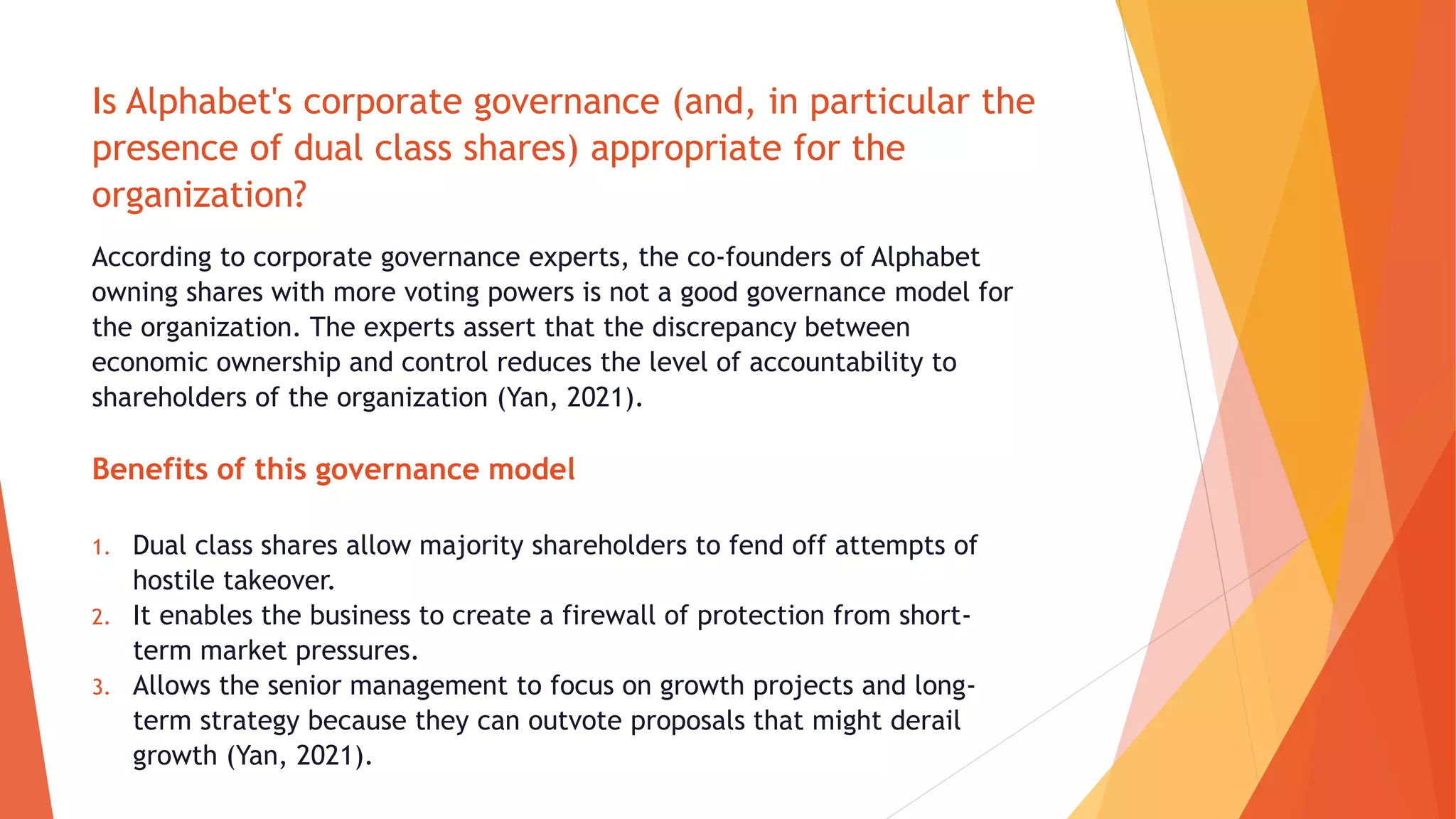 Is Alphabet's corporate governance (and, in particular the presence of dual class shares) appropriate for the organization?

According to corporate governance experts, the co-founders of Alphabet owning shares with more voting powers is not a good governance model for the organization. The experts assert that the discrepancy between economic ownership and control reduces the level of accountability to shareholders of the organization (Yan, 2021).

Benefits of this governance model

1. Dual class shares allow majority shareholders to fend off attempts of hostile takeover.
2. It enables the business to create a firewall of protection from short-term market pressures.
3. Allows the senior management to focus on growth projects and long-term strategy because they can outvote proposals that might derail growth (Yan, 2021).